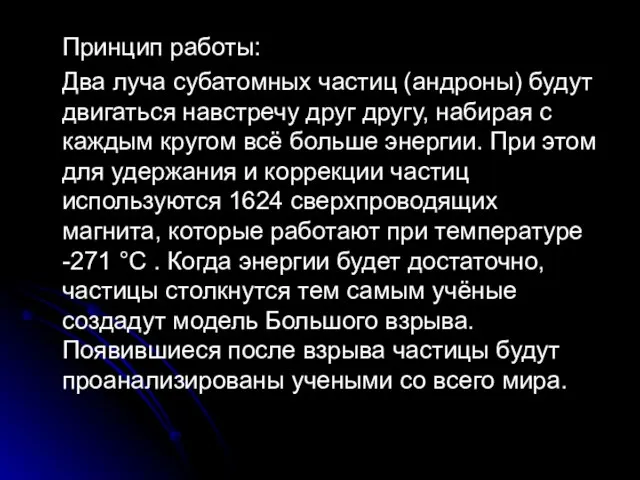 Принцип работы:

Два луча субатомных частиц (андроны) будут двигаться навстречу друг другу, набирая с каждым кругом всё больше энергии. При этом для удержания и коррекции частиц используются 1624 сверхпроводящих магнита, которые работают при температуре -271 °C . Когда энергии будет достаточно, частицы столкнутся тем самым учёные создадут модель Большого взрыва. Появившиеся после взрыва частицы будут проанализированы учеными со всего мира.